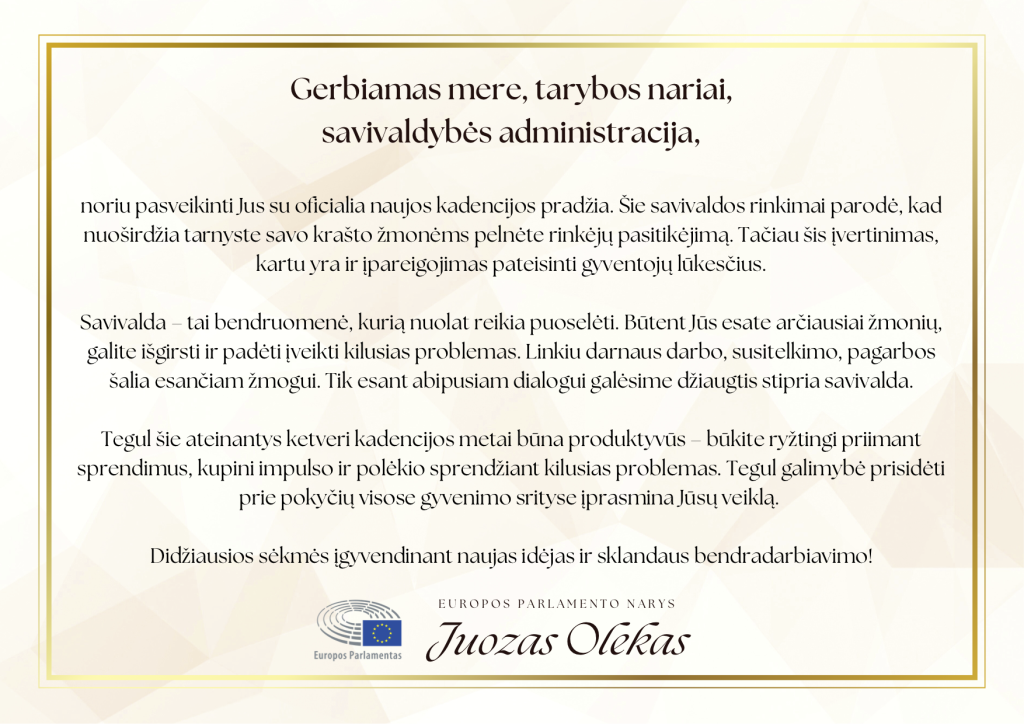 Gerbiamas mere, tarybos nariai,
savivaldybės administracija,

noriu pasveikinti Jus su oficialia naujos kadencijos pradžia. Šie savivaldos rinkimai parodė, kad nuoširdžia tarnyste savo krašto žmonėms pelnėte rinkėjų pasitikėjimą. Tačiau šis įvertinimas, kartu yra ir įpareigojimas pateisinti gyventojų lūkesčius.

Savivalda – tai bendruomenė, kurią nuolat reikia puoselėti. Būtent Jūs esate arčiausiai žmonių, galite išgirsti ir padėti įveikti kilusias problemas. Linkiu darnaus darbo, susitelkimo, pagarbos šalia esančiam žmogui. Tik esant abipusiam dialogui galėsime džiaugtis stipria savivalda.

Tegul šie ateinantys ketveri kadencijos metai būna produktyvūs – būkite ryžtingi priimant sprendimus, kupini impulso ir polėkio sprendžiant kilusias problemas. Tegul galimybė prisidėti prie pokyčių visose gyvenimo srityse įprasmina Jūsų veiklą.

Didžiausios sėkmės įgyvendinant naujas idėjas ir sklandaus bendradarbiavimo!

Europos Parlamentas

EUROPOS PARLAMENTO NARYS
Juozas Olekas